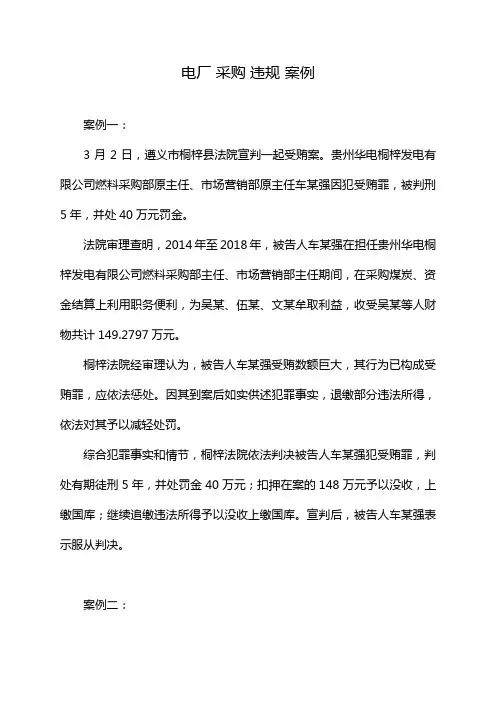 电厂 采购 违规 案例

案例一：

3 月 2 日，遵义市桐梓县法院宣判一起受贿案。贵州华电桐梓发电有限公司燃料采购部原主任、市场营销部原主任车某强因犯受贿罪，被判刑 5 年，并处 40 万元罚金。

法院审理查明，2014 年至 2018 年，被告人车某强在担任贵州华电桐梓发电有限公司燃料采购部主任、市场营销部主任期间，在采购煤炭、资金结算上利用职务便利，为吴某、伍某、文某牟取利益，收受吴某等人财物共计 149.2797 万元。

桐梓法院经审理认为，被告人车某强受贿数额巨大，其行为已构成受贿罪，应依法惩处。因其到案后如实供述犯罪事实，退缴部分违法所得，依法对其予以减轻处罚。

综合犯罪事实和情节，桐梓法院依法判决被告人车某强犯受贿罪，判处有期徒刑 5 年，并处罚金 40 万元；扣押在案的 148 万元予以没收，上缴国库；继续追缴违法所得予以没收上缴国库。宣判后，被告人车某强表示服从判决。

案例二：